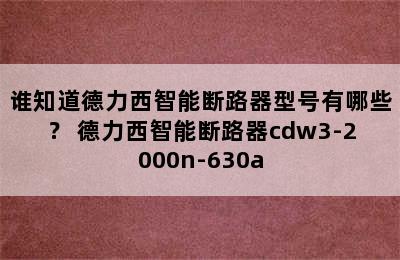 谁知道德力西智能断路器型号有哪些？ 德力西智能断路器cdw3-2000n-630a